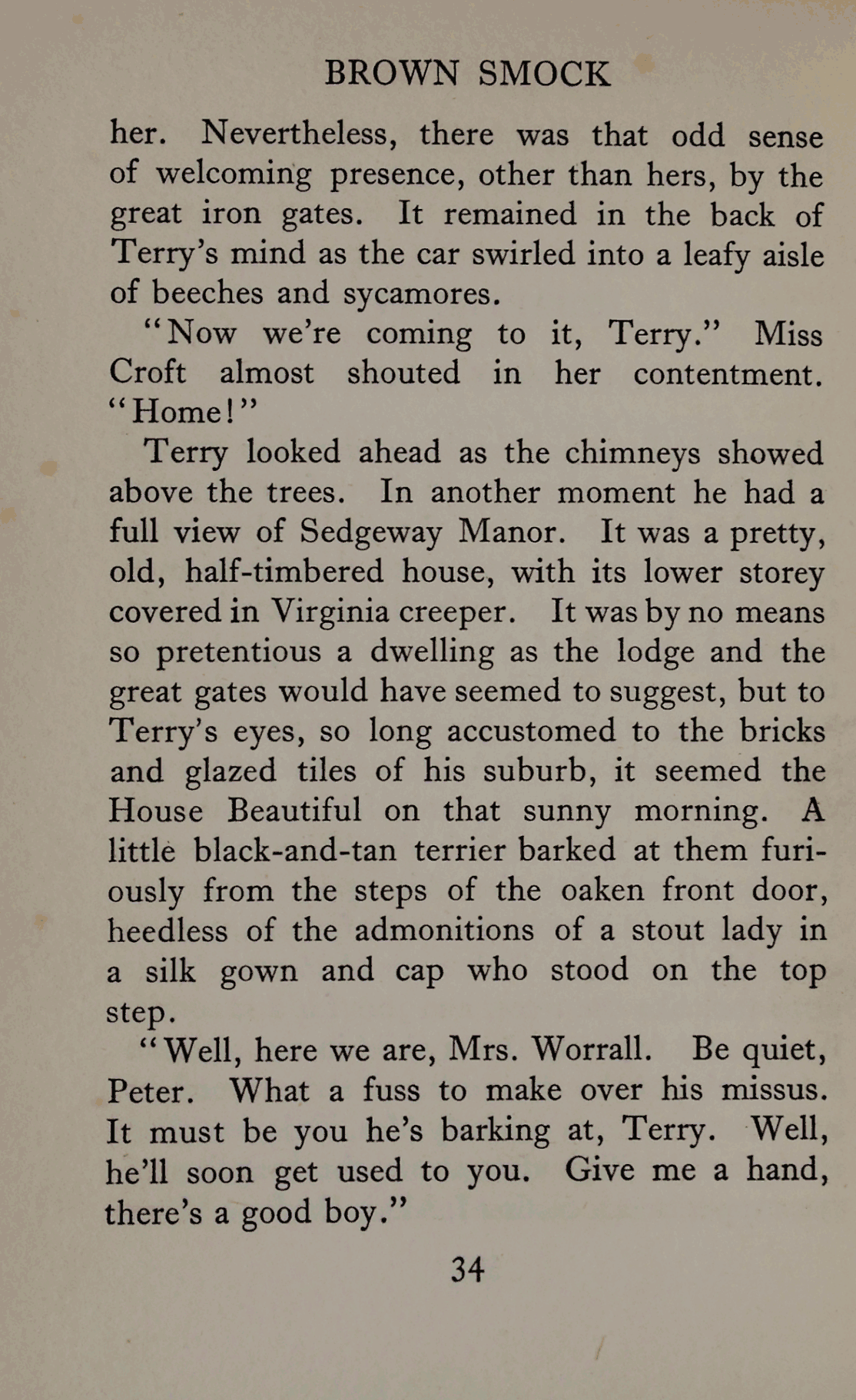 BROWN SMOCK

her. Nevertheless, there was that odd sense of welcoming presence, other than hers, by the great iron gates. It remained in the back of Terry's mind as the car swirled into a leafy aisle of beeches and sycamores.

"Now we're coming to it, Terry." Miss Croft almost shouted in her contentment. "Home!"

Terry looked ahead as the chimneys showed above the trees. In another moment he had a full view of Sedgeway Manor. It was a pretty, old, half-timbered house, with its lower storey covered in Virginia creeper. It was by no means so pretentious a dwelling as the lodge and the great gates would have seemed to suggest, but to Terry's eyes, so long accustomed to the bricks and glazed tiles of his suburb, it seemed the House Beautiful on that sunny morning. A little black-and-tan terrier barked at them furiously from the steps of the oaken front door, heedless of the admonitions of a stout lady in a silk gown and cap who stood on the top step.

"Well, here we are, Mrs. Worrall. Be quiet, Peter. What a fuss to make over his missus. It must be you he's barking at, Terry. Well, he'll soon get used to you. Give me a hand, there's a good boy."

34